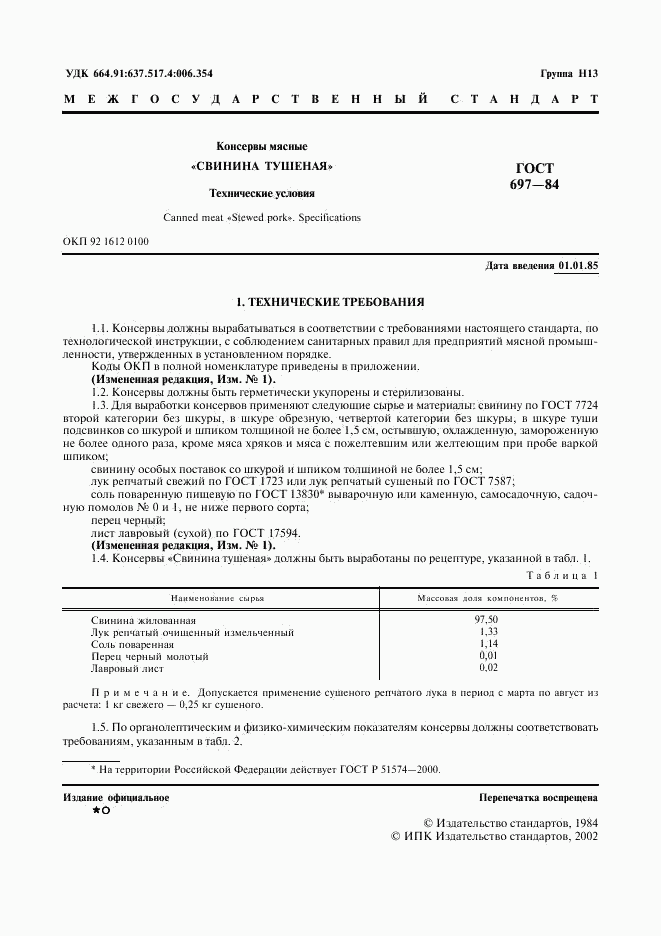 УДК 664.91:637.517.4:006.354

Группа Н13

МЕЖГОСУДАРСТВЕННЫЙ СТАНДАРТ

Консервы мясные

«СВИНИНА ТУШЕНАЯ»

Технические условия

Canned meat «Stewed pork». Specifications

ГОСТ 697—84

ОКП 92 1612 0100

Дата введения 01.01.85

1. ТЕХНИЧЕСКИЕ ТРЕБОВАНИЯ

1.1. Консервы должны вырабатываться в соответствии с требованиями настоящего стандарта, по технологической инструкции, с соблюдением санитарных правил для предприятий мясной промышленности, утвержденных в установленном порядке.

Коды ОКП в полной номенклатуре приведены в приложении.

(Измененная редакция, Изм. № 1).

1.2. Консервы должны быть герметически укупорены и стерилизованы.

1.3. Для выработки консервов применяют следующие сырье и материалы: свинину по ГОСТ 7724 второй категории без шкуры, в шкуре обрезную, четвертой категории без шкуры, в шкуре туши подсвинков со шкурой и шпиком толщиной не более 1,5 см, остывшую, охлажденную, замороженную не более одного раза, кроме мяса хряков и мяса с пожелтевшим или желтеющим при пробе варкой шпиком;

свинину особых поставок со шкурой и шпиком толщиной не более 1,5 см;

лук репчатый свежий по ГОСТ 1723 или лук репчатый сушеный по ГОСТ 7587;

соль поваренную пищевую по ГОСТ 13830* выварочную или каменную, самосадочную, садочную помолов № 0 и 1, не ниже первого сорта;

перец черный;

лист лавровый (сухой) по ГОСТ 17594.

(Измененная редакция, Изм. № 1).

1.4. Консервы «Свинина тушеная» должны быть выработаны по рецептуре, указанной в табл. 1.

Таблица 1

| Наименование сырья | Массовая доля компонентов, % |
|---|---|
| Свинина жилованная | 97,50 |
| Лук репчатый очищенный измельченный | 1,33 |
| Соль поваренная | 1,14 |
| Перец черный молотый | 0,01 |
| Лавровый лист | 0,02 |

Примечание. Допускается применение сушеного репчатого лука в период с марта по август из расчета: 1 кг свежего — 0,25 кг сушеного.

1.5. По органолептическим и физико-химическим показателям консервы должны соответствовать требованиям, указанным в табл. 2.

* На территории Российской Федерации действует ГОСТ Р 51574—2000.

Издание официальное

Перепечатка воспрещена

© Издательство стандартов, 1984
© ИПК Издательство стандартов, 2002